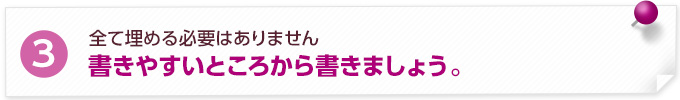 3

全て埋める必要はありません
書きやすいところから書きましょう。